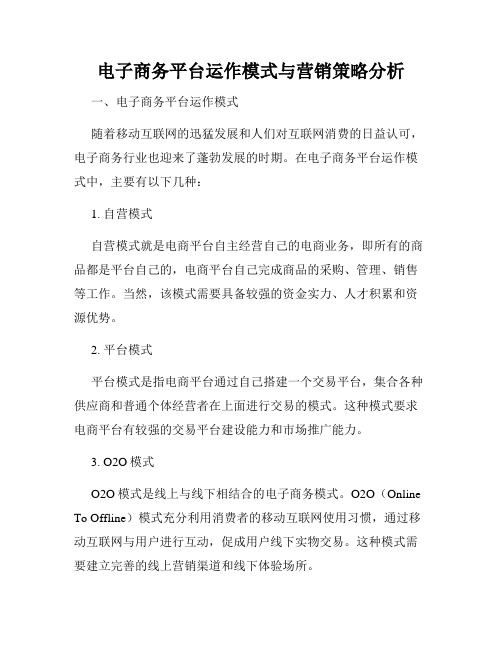 电子商务平台运作模式与营销策略分析

一、电子商务平台运作模式

随着移动互联网的迅猛发展和人们对互联网消费的日益认可，电子商务行业也迎来了蓬勃发展的时期。在电子商务平台运作模式中，主要有以下几种：

1. 自营模式

自营模式就是电商平台自主经营自己的电商业务，即所有的商品都是平台自己的，电商平台自己完成商品的采购、管理、销售等工作。当然，该模式需要具备较强的资金实力、人才积累和资源优势。

2. 平台模式

平台模式是指电商平台通过自己搭建一个交易平台，集合各种供应商和普通个体经营者在上面进行交易的模式。这种模式要求电商平台有较强的交易平台建设能力和市场推广能力。

3. O2O 模式

O2O 模式是线上与线下相结合的电子商务模式。O2O（Online To Offline）模式充分利用消费者的移动互联网使用习惯，通过移动互联网与用户进行互动，促成用户线下实物交易。这种模式需要建立完善的线上营销渠道和线下体验场所。